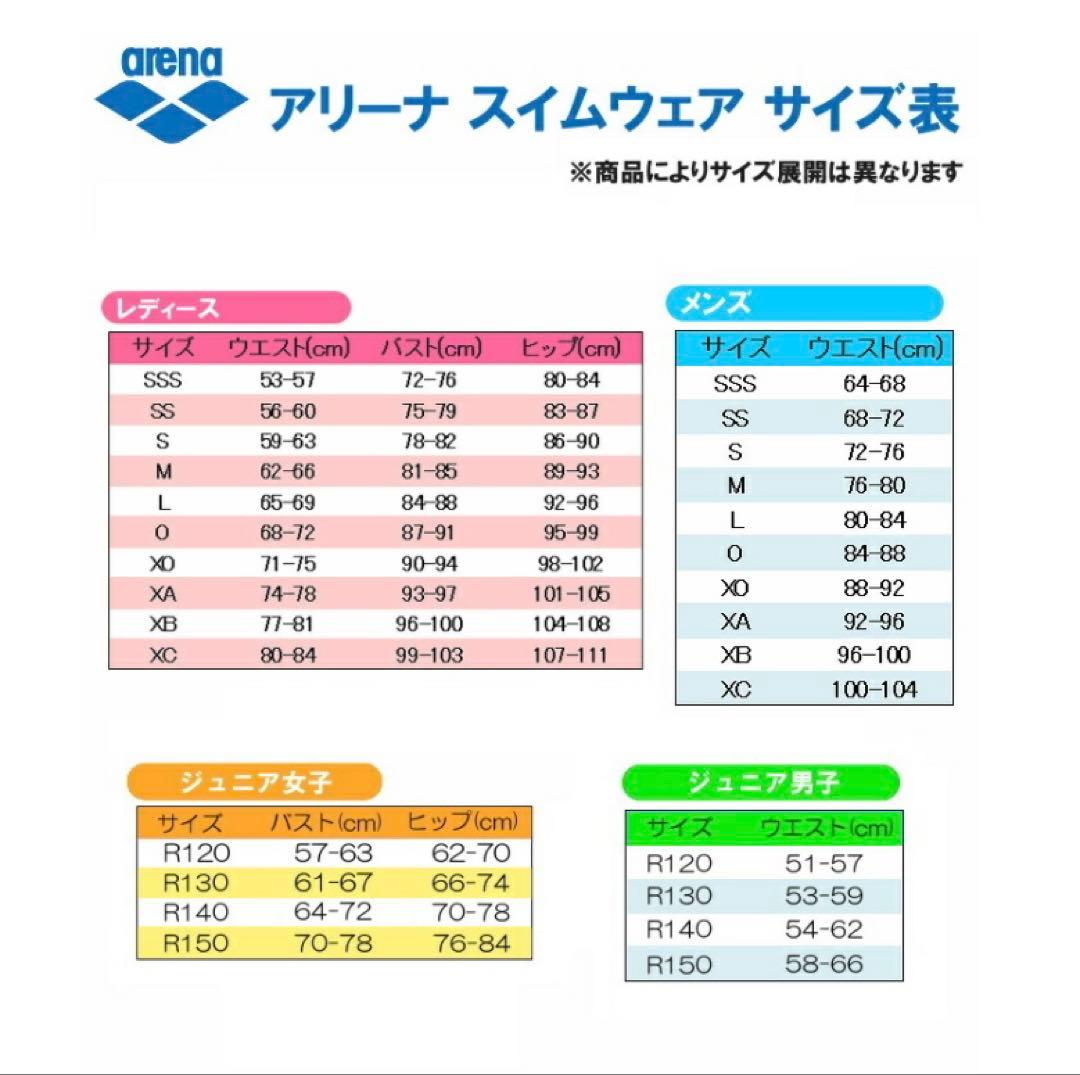 arena

アリーナ スイムウェア サイズ表

※商品によりサイズ展開は異なります

レディース

| サイズ | ウエスト(cm) | バスト(cm) | ヒップ(cm) |
|---|---|---|---|
| SSS | 53-57 | 72-76 | 80-84 |
| SS | 56-60 | 75-79 | 83-87 |
| S | 59-63 | 78-82 | 86-90 |
| M | 62-66 | 81-85 | 89-93 |
| L | 65-69 | 84-88 | 92-96 |
| O | 68-72 | 87-91 | 95-99 |
| XO | 71-75 | 90-94 | 98-102 |
| XA | 74-78 | 93-97 | 101-105 |
| XB | 77-81 | 96-100 | 104-108 |
| XC | 80-84 | 99-103 | 107-111 |

メンズ

| サイズ | ウエスト(cm) |
|---|---|
| SSS | 64-68 |
| SS | 68-72 |
| S | 72-76 |
| M | 76-80 |
| L | 80-84 |
| O | 84-88 |
| XO | 88-92 |
| XA | 92-96 |
| XB | 96-100 |
| XC | 100-104 |

ジュニア女子

| サイズ | バスト(cm) | ヒップ(cm) |
|---|---|---|
| R120 | 57-63 | 62-70 |
| R130 | 61-67 | 66-74 |
| R140 | 64-72 | 70-78 |
| R150 | 70-78 | 76-84 |

ジュニア男子

| サイズ | ウエスト(cm) |
|---|---|
| R120 | 51-57 |
| R130 | 53-59 |
| R140 | 54-62 |
| R150 | 58-66 |